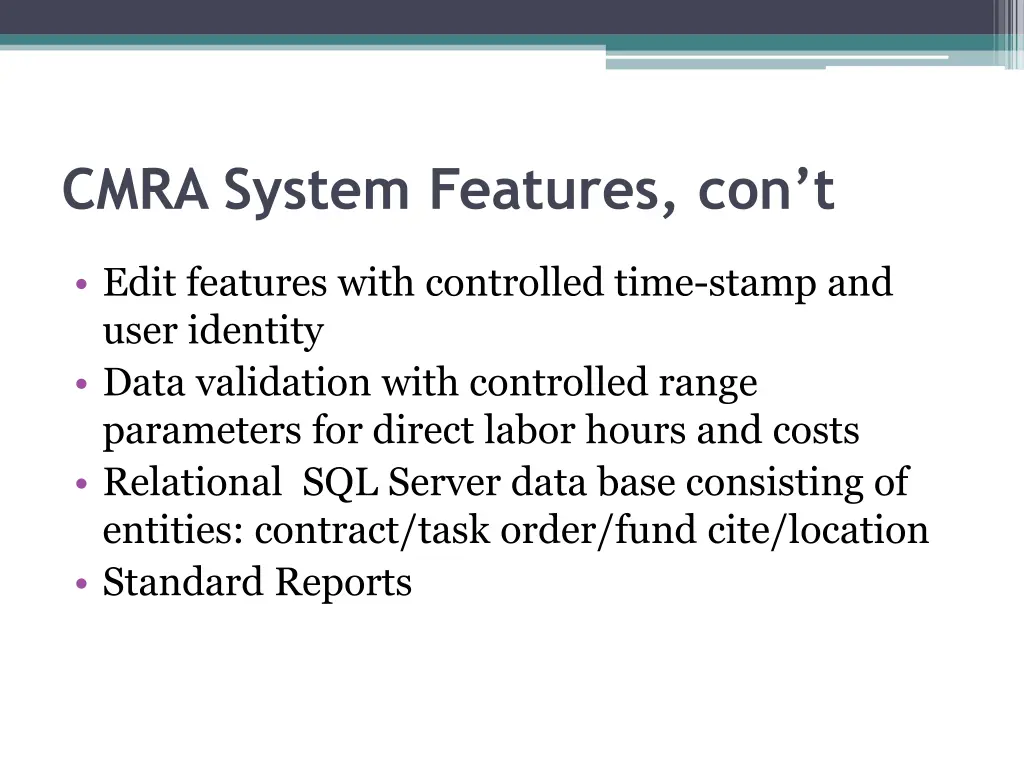 CMRA System Features, con’t

• Edit features with controlled time-stamp and user identity
• Data validation with controlled range parameters for direct labor hours and costs
• Relational SQL Server data base consisting of entities: contract/task order/fund cite/location
• Standard Reports